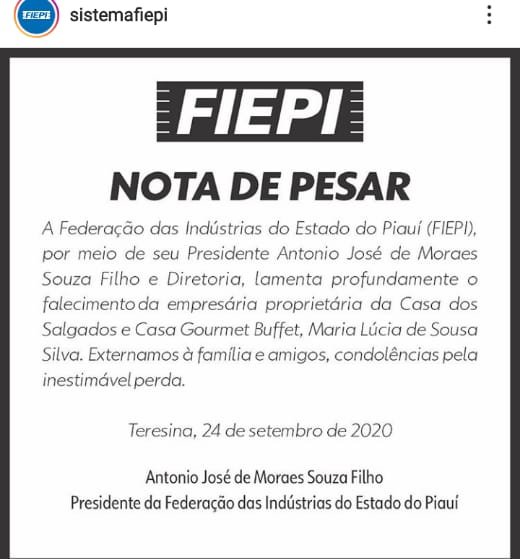 FIEPI
sistemafiepi

FIEPI

NOTA DE PESAR

A Federação das Indústrias do Estado do Piauí (FIEPI), por meio de seu Presidente Antonio José de Moraes Souza Filho e Diretoria, lamenta profundamente o falecimento da empresária proprietária da Casa dos Salgados e Casa Gourmet Buffet, Maria Lúcia de Sousa Silva. Externamos à família e amigos, condolências pela inestimável perda.

Teresina, 24 de setembro de 2020

Antonio José de Moraes Souza Filho
Presidente da Federação das Indústrias do Estado do Piauí